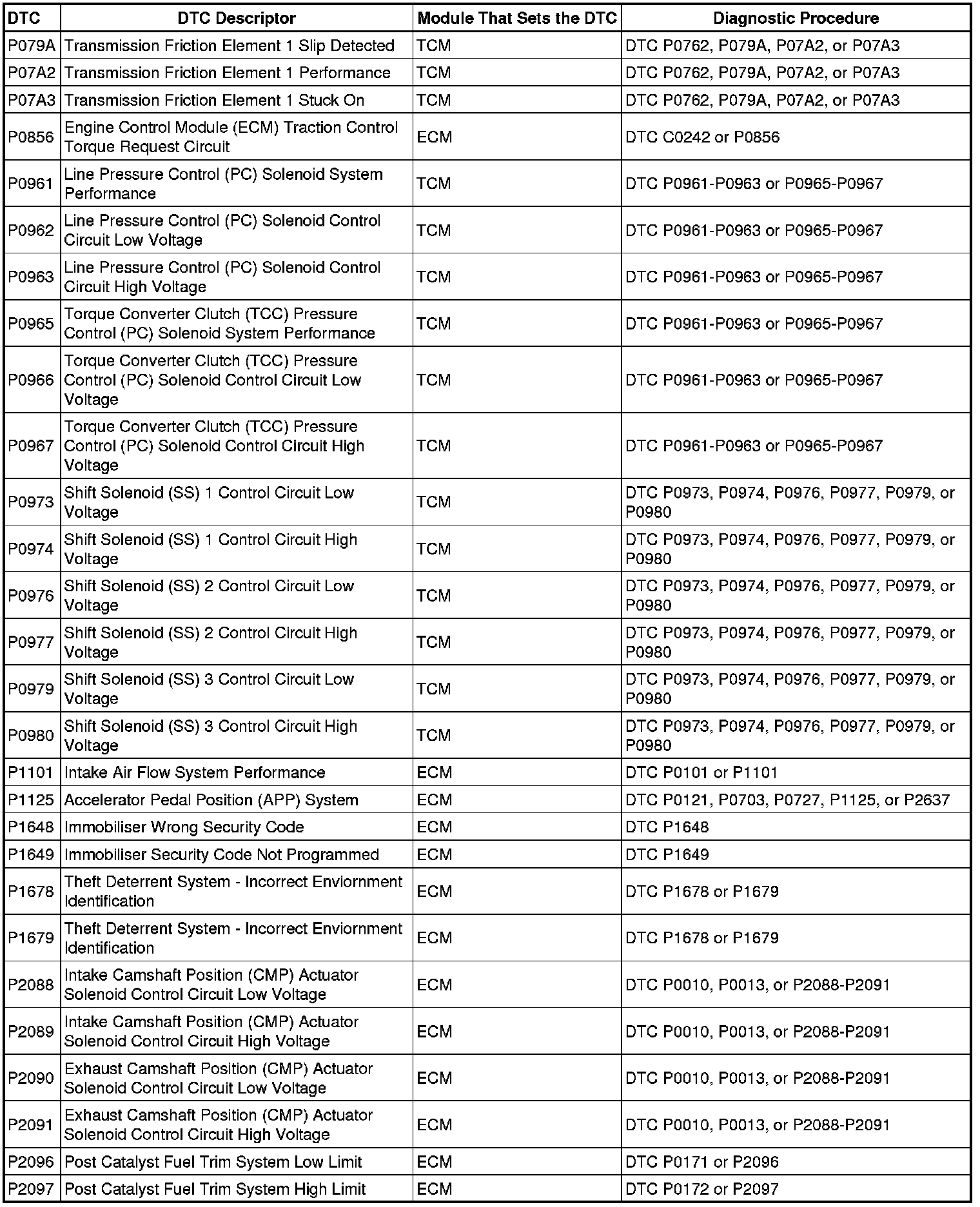 | DTC | DTC Descriptor | Module That Sets the DTC | Diagnostic Procedure |
|---|---|---|---|
| P079A | Transmission Friction Element 1 Slip Detected | TCM | DTC P0762, P079A, P07A2, or P07A3 |
| P07A2 | Transmission Friction Element 1 Performance | TCM | DTC P0762, P079A, P07A2, or P07A3 |
| P07A3 | Transmission Friction Element 1 Stuck On | TCM | DTC P0762, P079A, P07A2, or P07A3 |
| P0856 | Engine Control Module (ECM) Traction Control Torque Request Circuit | ECM | DTC C0242 or P0856 |
| P0961 | Line Pressure Control (PC) Solenoid System Performance | TCM | DTC P0961-P0963 or P0965-P0967 |
| P0962 | Line Pressure Control (PC) Solenoid Control Circuit Low Voltage | TCM | DTC P0961-P0963 or P0965-P0967 |
| P0963 | Line Pressure Control (PC) Solenoid Control Circuit High Voltage | TCM | DTC P0961-P0963 or P0965-P0967 |
| P0965 | Torque Converter Clutch (TCC) Pressure Control (PC) Solenoid System Performance | TCM | DTC P0961-P0963 or P0965-P0967 |
| P0966 | Torque Converter Clutch (TCC) Pressure Control (PC) Solenoid Control Circuit Low Voltage | TCM | DTC P0961-P0963 or P0965-P0967 |
| P0967 | Torque Converter Clutch (TCC) Pressure Control (PC) Solenoid Control Circuit High Voltage | TCM | DTC P0961-P0963 or P0965-P0967 |
| P0973 | Shift Solenoid (SS) 1 Control Circuit Low Voltage | TCM | DTC P0973, P0974, P0976, P0977, P0979, or P0980 |
| P0974 | Shift Solenoid (SS) 1 Control Circuit High Voltage | TCM | DTC P0973, P0974, P0976, P0977, P0979, or P0980 |
| P0976 | Shift Solenoid (SS) 2 Control Circuit Low Voltage | TCM | DTC P0973, P0974, P0976, P0977, P0979, or P0980 |
| P0977 | Shift Solenoid (SS) 2 Control Circuit High Voltage | TCM | DTC P0973, P0974, P0976, P0977, P0979, or P0980 |
| P0979 | Shift Solenoid (SS) 3 Control Circuit Low Voltage | TCM | DTC P0973, P0974, P0976, P0977, P0979, or P0980 |
| P0980 | Shift Solenoid (SS) 3 Control Circuit High Voltage | TCM | DTC P0973, P0974, P0976, P0977, P0979, or P0980 |
| P1101 | Intake Air Flow System Performance | ECM | DTC P0101 or P1101 |
| P1125 | Accelerator Pedal Position (APP) System | ECM | DTC P0121, P0703, P0727, P1125, or P2637 |
| P1648 | Immobiliser Wrong Security Code | ECM | DTC P1648 |
| P1649 | Immobiliser Security Code Not Programmed | ECM | DTC P1649 |
| P1678 | Theft Deterrent System - Incorrect Enviornment Identification | ECM | DTC P1678 or P1679 |
| P1679 | Theft Deterrent System - Incorrect Enviornment Identification | ECM | DTC P1678 or P1679 |
| P2088 | Intake Camshaft Position (CMP) Actuator Solenoid Control Circuit Low Voltage | ECM | DTC P0010, P0013, or P2088-P2091 |
| P2089 | Intake Camshaft Position (CMP) Actuator Solenoid Control Circuit High Voltage | ECM | DTC P0010, P0013, or P2088-P2091 |
| P2090 | Exhaust Camshaft Position (CMP) Actuator Solenoid Control Circuit Low Voltage | ECM | DTC P0010, P0013, or P2088-P2091 |
| P2091 | Exhaust Camshaft Position (CMP) Actuator Solenoid Control Circuit High Voltage | ECM | DTC P0010, P0013, or P2088-P2091 |
| P2096 | Post Catalyst Fuel Trim System Low Limit | ECM | DTC P0171 or P2096 |
| P2097 | Post Catalyst Fuel Trim System High Limit | ECM | DTC P0172 or P2097 |